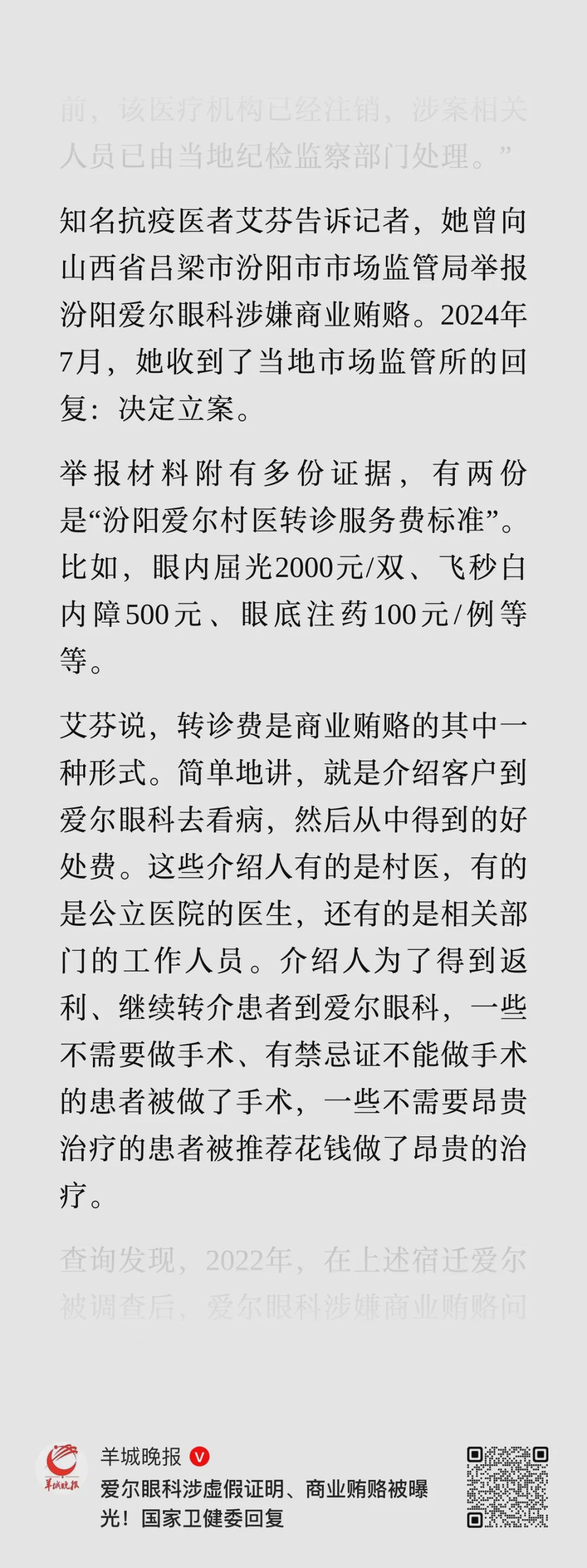 前，该医疗机构已经注销，涉案相关人员已由当地纪检监察部门处理。”

知名抗疫医者艾芬告诉记者，她曾向山西省吕梁市汾阳市市场监管局举报汾阳爱尔眼科涉嫌商业贿赂。2024年7月，她收到了当地市场监管所的回复：决定立案。

举报材料附有多份证据，有两份是“汾阳爱尔村医转诊服务费标准”。比如，眼内屈光2000元/双、飞秒白内障500元、眼底注药100元/例等等。

艾芬说，转诊费是商业贿赂的其中一种形式。简单地讲，就是介绍客户到爱尔眼科去看病，然后从中得到的好处费。这些介绍人有的是村医，有的是公立医院的医生，还有的是相关部门的工作人员。介绍人为了得到返利、继续转介患者到爱尔眼科，一些不需要做手术、有禁忌证不能做手术的患者被做了手术，一些不需要昂贵治疗的患者被推荐花钱做了昂贵的治疗。

查询发现，2022年，在上述宿迁爱尔被调查后，爱尔眼科涉嫌商业贿赂问

羊城晚报

爱尔眼科涉虚假证明、商业贿赂被曝光！国家卫健委回复